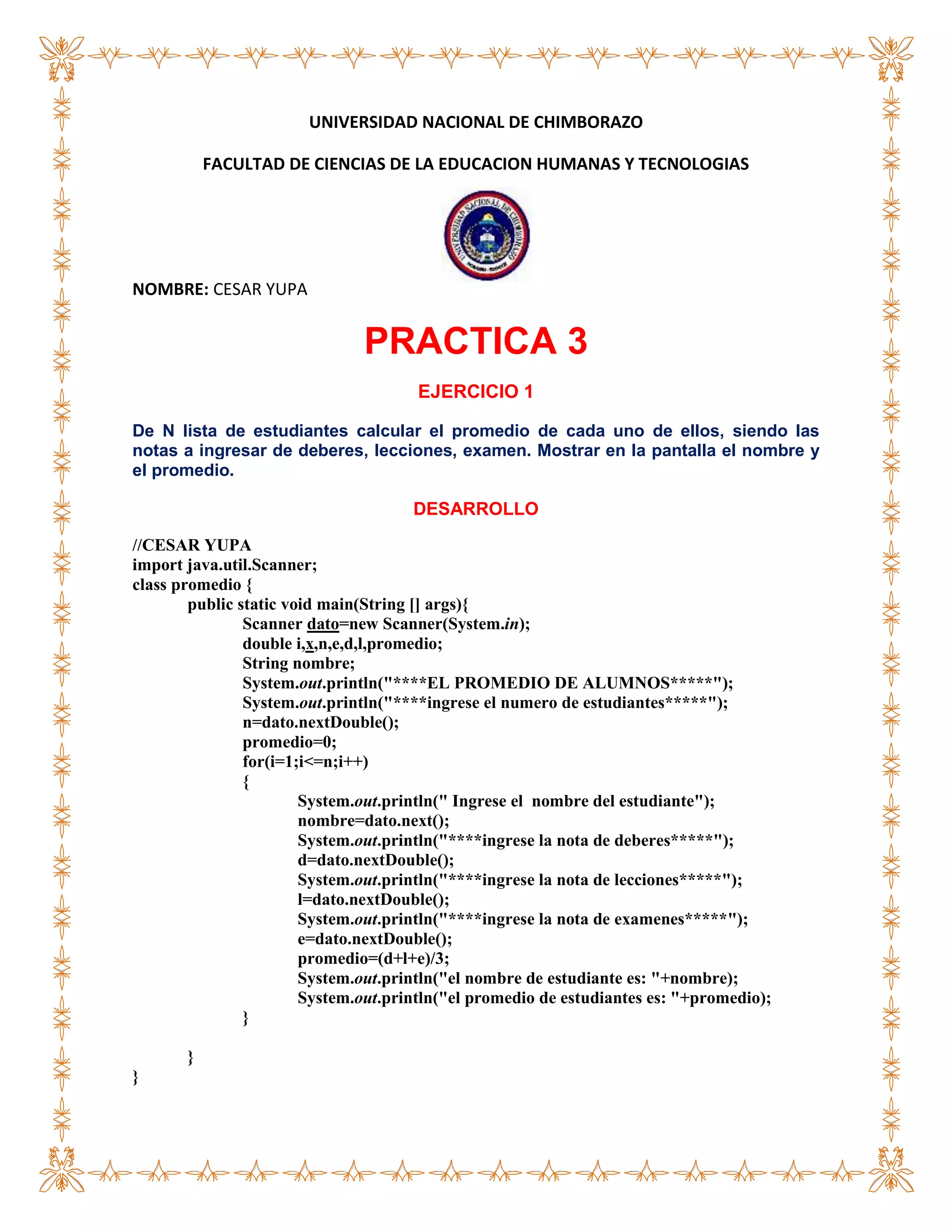 UNIVERSIDAD NACIONAL DE CHIMBORAZO

FACULTAD DE CIENCIAS DE LA EDUCACION HUMANAS Y TECNOLOGIAS

UNIVERSIDAD NACIONAL DE CHIMBORAZO

NOMBRE: CESAR YUPA

PRACTICA 3

EJERCICIO 1

De N lista de estudiantes calcular el promedio de cada uno de ellos, siendo las notas a ingresar de deberes, lecciones, examen. Mostrar en la pantalla el nombre y el promedio.

DESARROLLO

//CESAR YUPA
import java.util.Scanner;
class promedio {
public static void main(String [] args){
Scanner dato=new Scanner(System.in);
double i,x,n,e,d,l,promedio;
String nombre;
System.out.println("****EL PROMEDIO DE ALUMNOS*****");
System.out.println("****ingrese el numero de estudiantes*****");
n=dato.nextDouble();
promedio=0;
for(i=1;i<=n;i++)
{
System.out.println(" Ingrese el nombre del estudiante");
nombre=dato.next();
System.out.println("****ingrese la nota de deberes*****");
d=dato.nextDouble();
System.out.println("****ingrese la nota de lecciones*****");
l=dato.nextDouble();
System.out.println("****ingrese la nota de examenes*****");
e=dato.nextDouble();
promedio=(d+l+e)/3;
System.out.println("el nombre de estudiante es: "+nombre);
System.out.println("el promedio de estudiantes es: "+promedio);
}

}
}